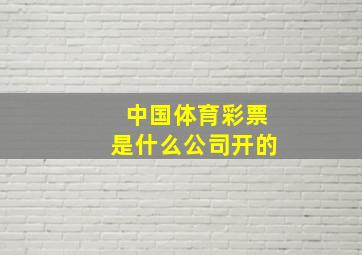 中国体育彩票
是什么公司开的